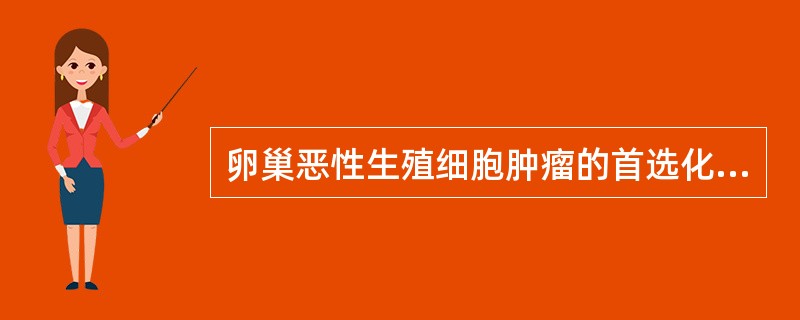 卵巢恶性生殖细胞肿瘤的首选化...